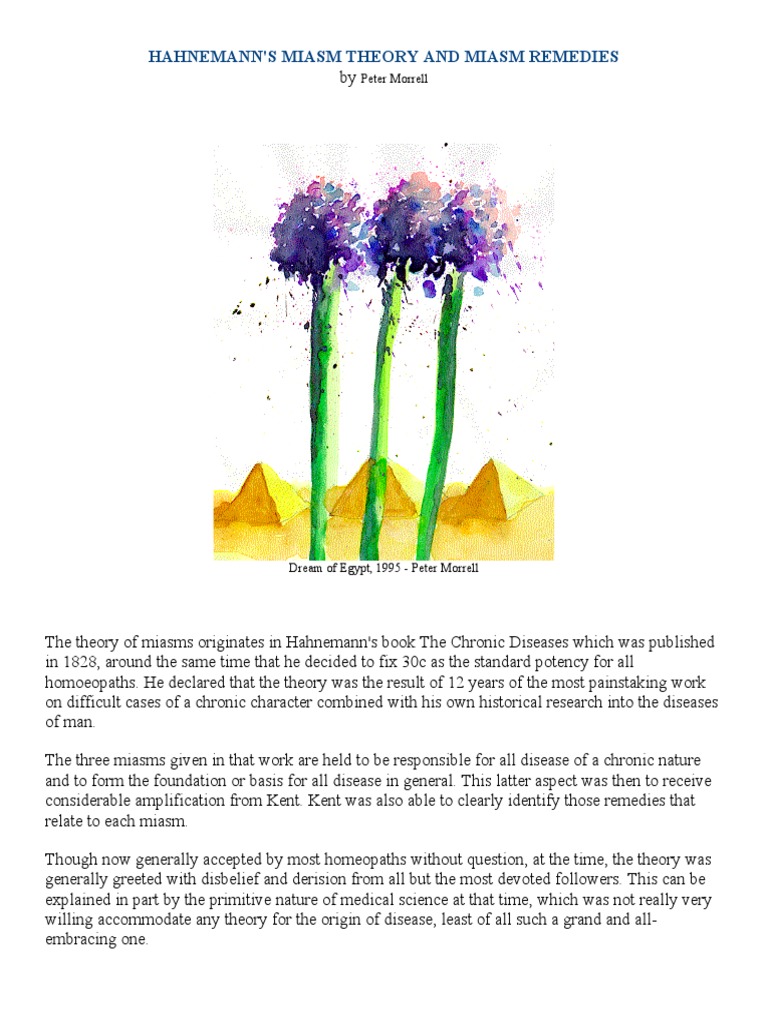 HAHNEMANN'S MIASM THEORY AND MIASM REMEDIES
by Peter Morrell

Dream of Egypt, 1995 - Peter Morrell

The theory of miasms originates in Hahnemann's book The Chronic Diseases which was published in 1828, around the same time that he decided to fix 30c as the standard potency for all homoeopaths. He declared that the theory was the result of 12 years of the most painstaking work on difficult cases of a chronic character combined with his own historical research into the diseases of man.

The three miasms given in that work are held to be responsible for all disease of a chronic nature and to form the foundation or basis for all disease in general. This latter aspect was then to receive considerable amplification from Kent. Kent was also able to clearly identify those remedies that relate to each miasm.

Though now generally accepted by most homeopaths without question, at the time, the theory was generally greeted with disbelief and derision from all but the most devoted followers. This can be explained in part by the primitive nature of medical science at that time, which was not really very willing accommodate any theory for the origin of disease, least of all such a grand and all-embracing one.